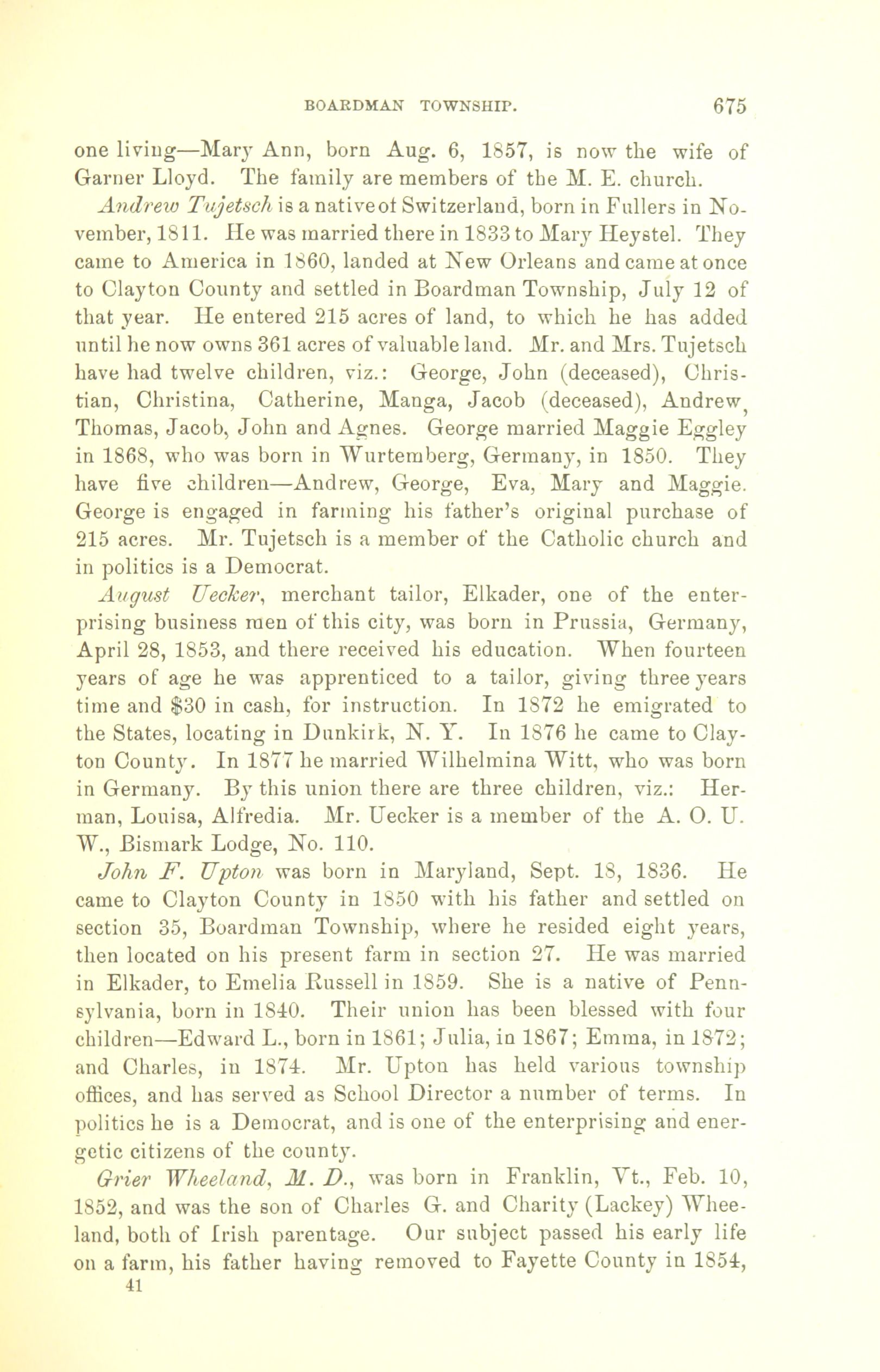 BOARDMAN TOWNSHIP. 675

one living—Mary Ann, born Aug. 6, 1857, is now the wife of Garner Lloyd. The family are members of the M. E. church.

Andrew Tujetsch is a native of Switzerland, born in Fullers in November, 1811. He was married there in 1833 to Mary Heystel. They came to America in 1860, landed at New Orleans and came at once to Clayton County and settled in Boardman Township, July 12 of that year. He entered 215 acres of land, to which he has added until he now owns 361 acres of valuable land. Mr. and Mrs. Tujetsch have had twelve children, viz.: George, John (deceased), Christian, Christina, Catherine, Manga, Jacob (deceased), Andrew, Thomas, Jacob, John and Agnes. George married Maggie Eggley in 1868, who was born in Wurtemberg, Germany, in 1850. They have five children—Andrew, George, Eva, Mary and Maggie. George is engaged in farming his father's original purchase of 215 acres. Mr. Tujetsch is a member of the Catholic church and in politics is a Democrat.

August Uecker, merchant tailor, Elkader, one of the enterprising business men of this city, was born in Prussia, Germany, April 28, 1853, and there received his education. When fourteen years of age he was apprenticed to a tailor, giving three years time and $30 in cash, for instruction. In 1872 he emigrated to the States, locating in Dunkirk, N. Y. In 1876 he came to Clayton County. In 1877 he married Wilhelmina Witt, who was born in Germany. By this union there are three children, viz.: Herman, Louisa, Alfredia. Mr. Uecker is a member of the A. O. U. W., Bismark Lodge, No. 110.

John F. Upton was born in Maryland, Sept. 18, 1836. He came to Clayton County in 1850 with his father and settled on section 35, Boardman Township, where he resided eight years, then located on his present farm in section 27. He was married in Elkader, to Emelia Russell in 1859. She is a native of Pennsylvania, born in 1840. Their union has been blessed with four children—Edward L., born in 1861; Julia, in 1867; Emma, in 1872; and Charles, in 1874. Mr. Upton has held various township offices, and has served as School Director a number of terms. In politics he is a Democrat, and is one of the enterprising and energetic citizens of the county.

Grier Wheeland, M. D., was born in Franklin, Vt., Feb. 10, 1852, and was the son of Charles G. and Charity (Lackey) Wheeland, both of Irish parentage. Our subject passed his early life on a farm, his father having removed to Fayette County in 1854,

41